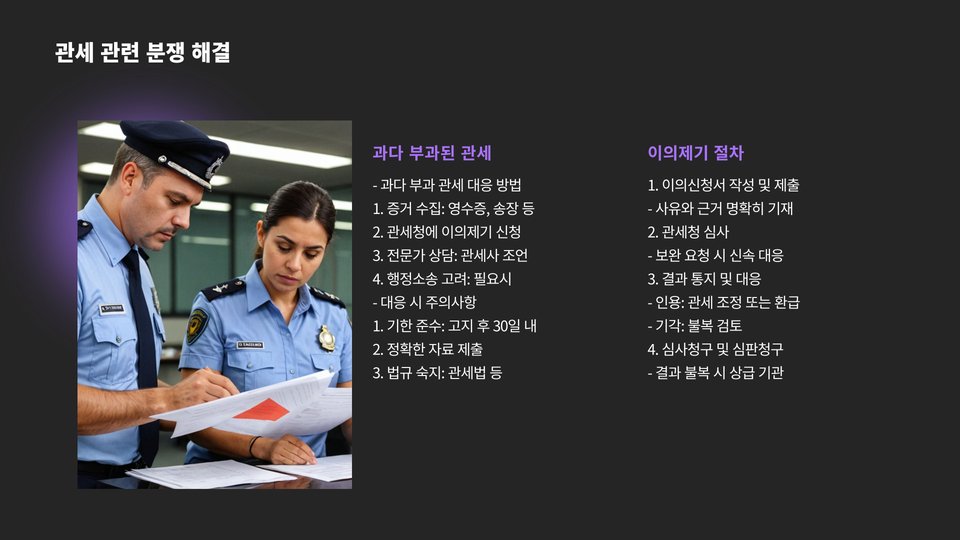 관세 관련 분쟁 해결

과다 부과된 관세

- 과다 부과 관세 대응 방법
1. 증거 수집: 영수증, 송장 등
2. 관세청에 이의제기 신청
3. 전문가 상담: 관세사 조언
4. 행정소송 고려: 필요시
- 대응 시 주의사항
1. 기한 준수: 고지 후 30일 내
2. 정확한 자료 제출
3. 법규 숙지: 관세법 등

이의제기 절차

1. 이의신청서 작성 및 제출
- 사유와 근거 명확히 기재
2. 관세청 심사
- 보완 요청 시 신속 대응
3. 결과 통지 및 대응
- 인용: 관세 조정 또는 환급
- 기각: 불복 검토
4. 심사청구 및 심판청구
- 결과 불복 시 상급 기관